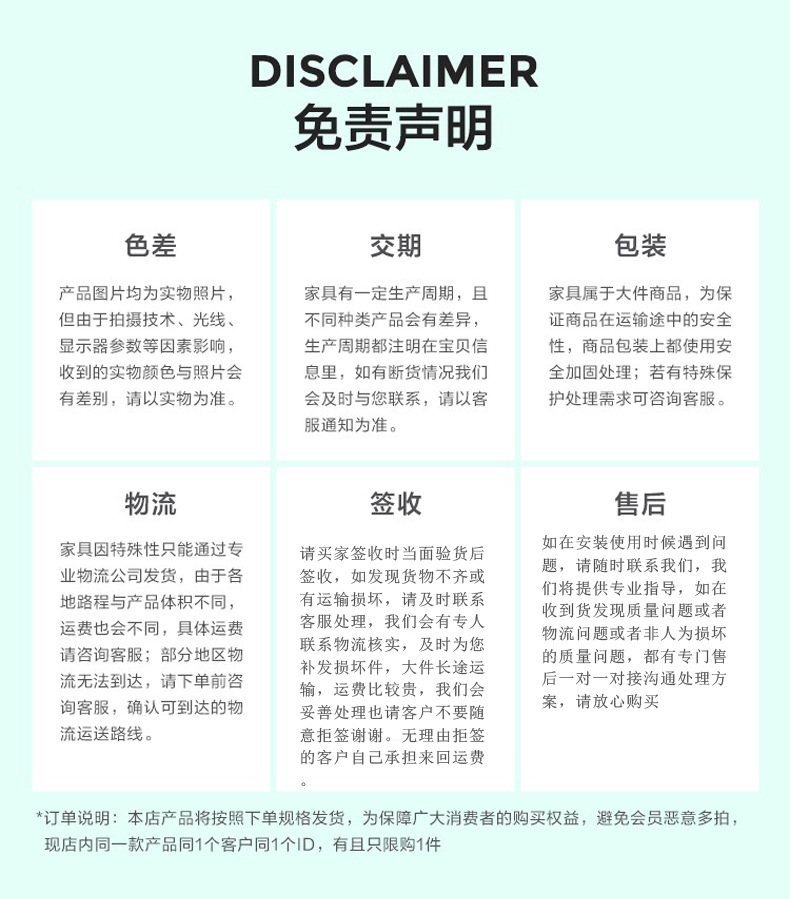 DISCLAIMER
免责声明

色差

产品图片均为实物照片，但由于拍摄技术、光线、显示器参数等因素影响，收到的实物颜色与照片会有差别，请以实物为准。

交期

家具有一定生产周期，且不同种类产品会有差异，生产周期都注明在宝贝信息里，如有断货情况我们会及时与您联系，请以客服通知为准。

包装

家具属于大件商品，为保证商品在运输途中的安全性，商品包装上都使用安全加固处理；若有特殊保护处理需求可咨询客服。

物流

家具因特殊性只能通过专业物流公司发货，由于各地路程与产品体积不同，运费也会不同，具体运费请咨询客服；部分地区物流无法到达，请下单前咨询客服，确认可到达的物流运送路线。

签收

请买家签收时当面验货后签收，如发现货物不齐或有运输损坏，请及时联系客服处理，我们会有专人联系物流核实，及时为您补发损坏件，大件长途运输，运费比较贵，我们会妥善处理也请客户不要随意拒签谢谢。无理由拒签的客户自己承担来回运费。

售后

如在安装使用时候遇到问题，请随时联系我们，我们将提供专业指导，如在收到货发现质量问题或者物流问题或者非人为损坏的质量问题，都有专门售后一对一对接沟通处理方案，请放心购买

*订单说明：本店产品将按照下单规格发货，为保障广大消费者的购买权益，避免会员恶意多拍，现店内同一款产品同1个客户同1个ID，有且只限购1件